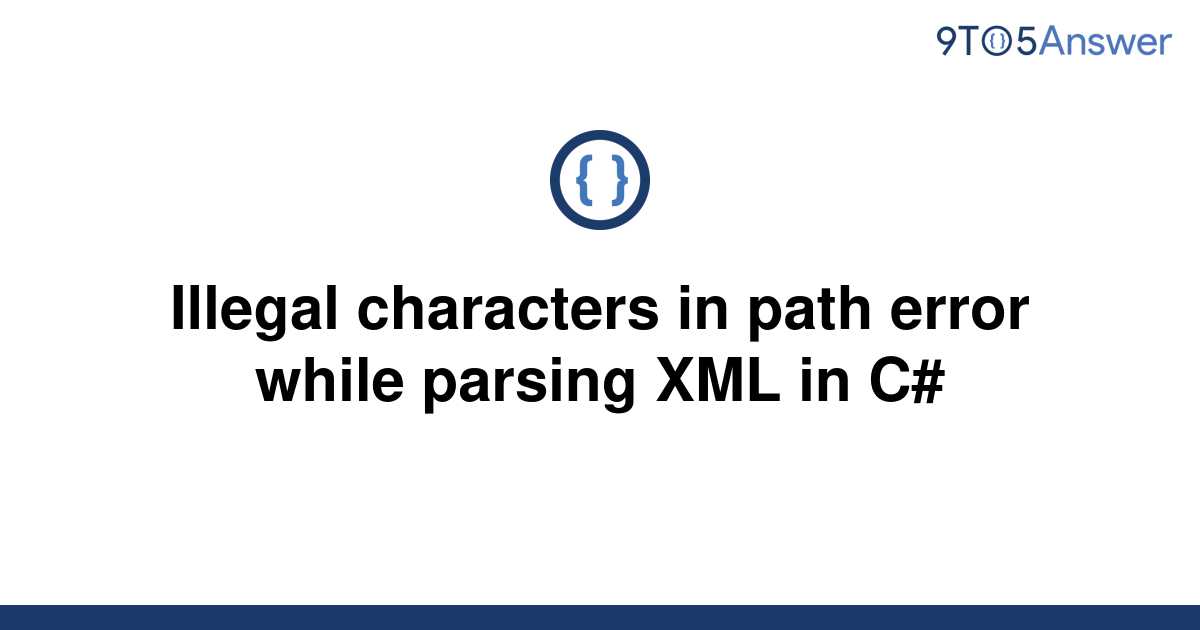 9TO5Answer

{ }

Illegal characters in path error while parsing XML in C#